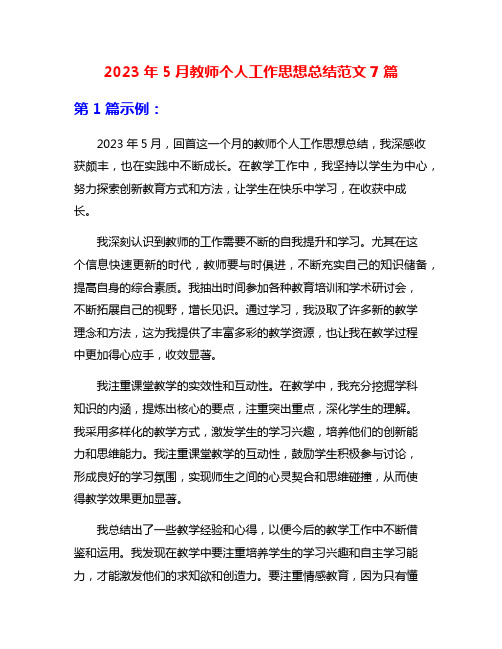 2023 年 5 月教师个人工作思想总结范文 7 篇

第 1 篇示例：

2023 年 5 月，回首这一个月的教师个人工作思想总结，我深感收获颇丰，也在实践中不断成长。在教学工作中，我坚持以学生为中心，努力探索创新教育方式和方法，让学生在快乐中学习，在收获中成长。

我深刻认识到教师的工作需要不断的自我提升和学习。尤其在这个信息快速更新的时代，教师要与时俱进，不断充实自己的知识储备，提高自身的综合素质。我抽出时间参加各种教育培训和学术研讨会，不断拓展自己的视野，增长见识。通过学习，我汲取了许多新的教学理念和方法，这为我提供了丰富多彩的教学资源，也让我在教学过程中更加得心应手，收效显著。

我注重课堂教学的实效性和互动性。在教学中，我充分挖掘学科知识的内涵，提炼出核心的要点，注重突出重点，深化学生的理解。我采用多样化的教学方式，激发学生的学习兴趣，培养他们的创新能力和思维能力。我注重课堂教学的互动性，鼓励学生积极参与讨论，形成良好的学习氛围，实现师生之间的心灵契合和思维碰撞，从而使得教学效果更加显著。

我总结出了一些教学经验和心得，以便今后的教学工作中不断借鉴和运用。我发现在教学中要注重培养学生的学习兴趣和自主学习能力，才能激发他们的求知欲和创造力。要注重情感教育，因为只有懂